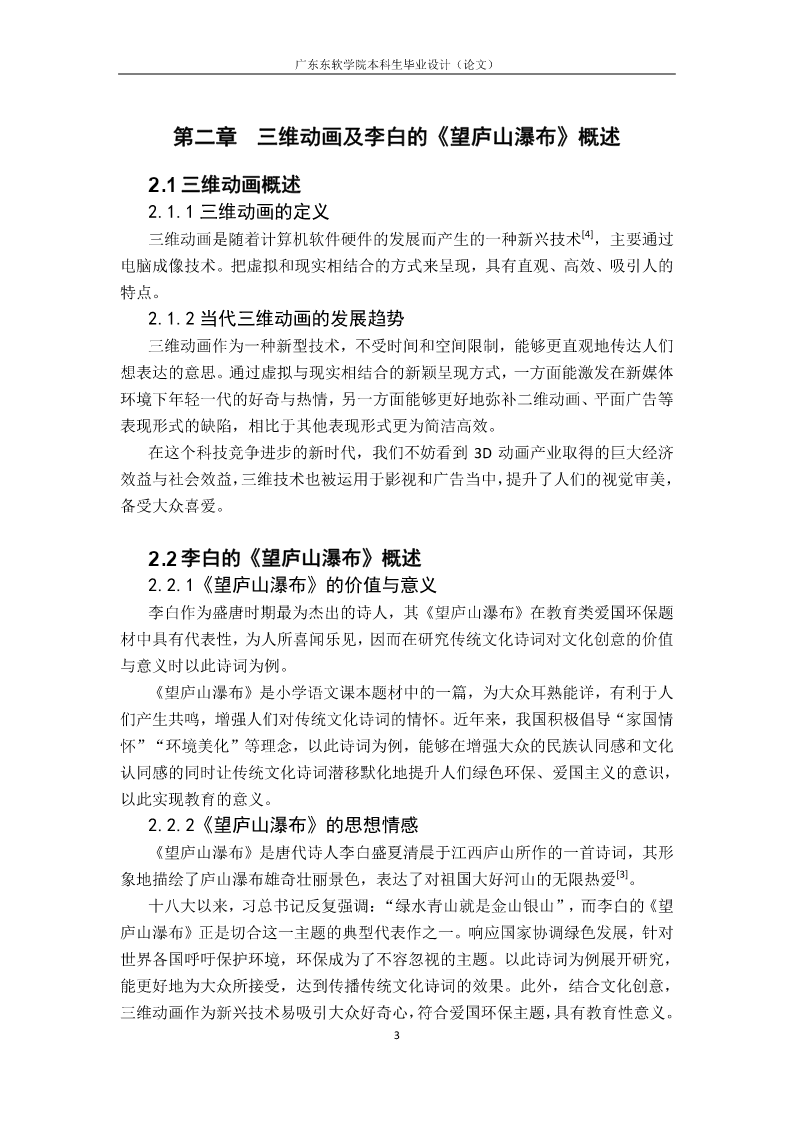 广东东软学院本科生毕业设计（论文）

第二章　三维动画及李白的《望庐山瀑布》概述

2.1 三维动画概述

2.1.1 三维动画的定义

三维动画是随着计算机软件硬件的发展而产生的一种新兴技术$^{[4]}$，主要通过电脑成像技术。把虚拟和现实相结合的方式来呈现，具有直观、高效、吸引人的特点。

2.1.2 当代三维动画的发展趋势

三维动画作为一种新型技术，不受时间和空间限制，能够更直观地传达人们想表达的意思。通过虚拟与现实相结合的新颖呈现方式，一方面能激发在新媒体环境下年轻一代的好奇与热情，另一方面能够更好地弥补二维动画、平面广告等表现形式的缺陷，相比于其他表现形式更为简洁高效。

在这个科技竞争进步的新时代，我们不妨看到 3D 动画产业取得的巨大经济效益与社会效益，三维技术也被运用于影视和广告当中，提升了人们的视觉审美，备受大众喜爱。

2.2 李白的《望庐山瀑布》概述

2.2.1《望庐山瀑布》的价值与意义

李白作为盛唐时期最为杰出的诗人，其《望庐山瀑布》在教育类爱国环保题材中具有代表性，为人所喜闻乐见，因而在研究传统文化诗词对文化创意的价值与意义时以此诗词为例。

《望庐山瀑布》是小学语文课本题材中的一篇，为大众耳熟能详，有利于人们产生共鸣，增强人们对传统文化诗词的情怀。近年来，我国积极倡导“家国情怀”“环境美化”等理念，以此诗词为例，能够在增强大众的民族认同感和文化认同感的同时让传统文化诗词潜移默化地提升人们绿色环保、爱国主义的意识，以此实现教育的意义。

2.2.2《望庐山瀑布》的思想情感

《望庐山瀑布》是唐代诗人李白盛夏清晨于江西庐山所作的一首诗词，其形象地描绘了庐山瀑布雄奇壮丽景色，表达了对祖国大好河山的无限热爱$^{[3]}$。

十八大以来，习总书记反复强调：“绿水青山就是金山银山”，而李白的《望庐山瀑布》正是切合这一主题的典型代表作之一。响应国家协调绿色发展，针对世界各国呼吁保护环境，环保成为了不容忽视的主题。以此诗词为例展开研究，能更好地为大众所接受，达到传播传统文化诗词的效果。此外，结合文化创意，三维动画作为新兴技术易吸引大众好奇心，符合爱国环保主题，具有教育性意义。

3